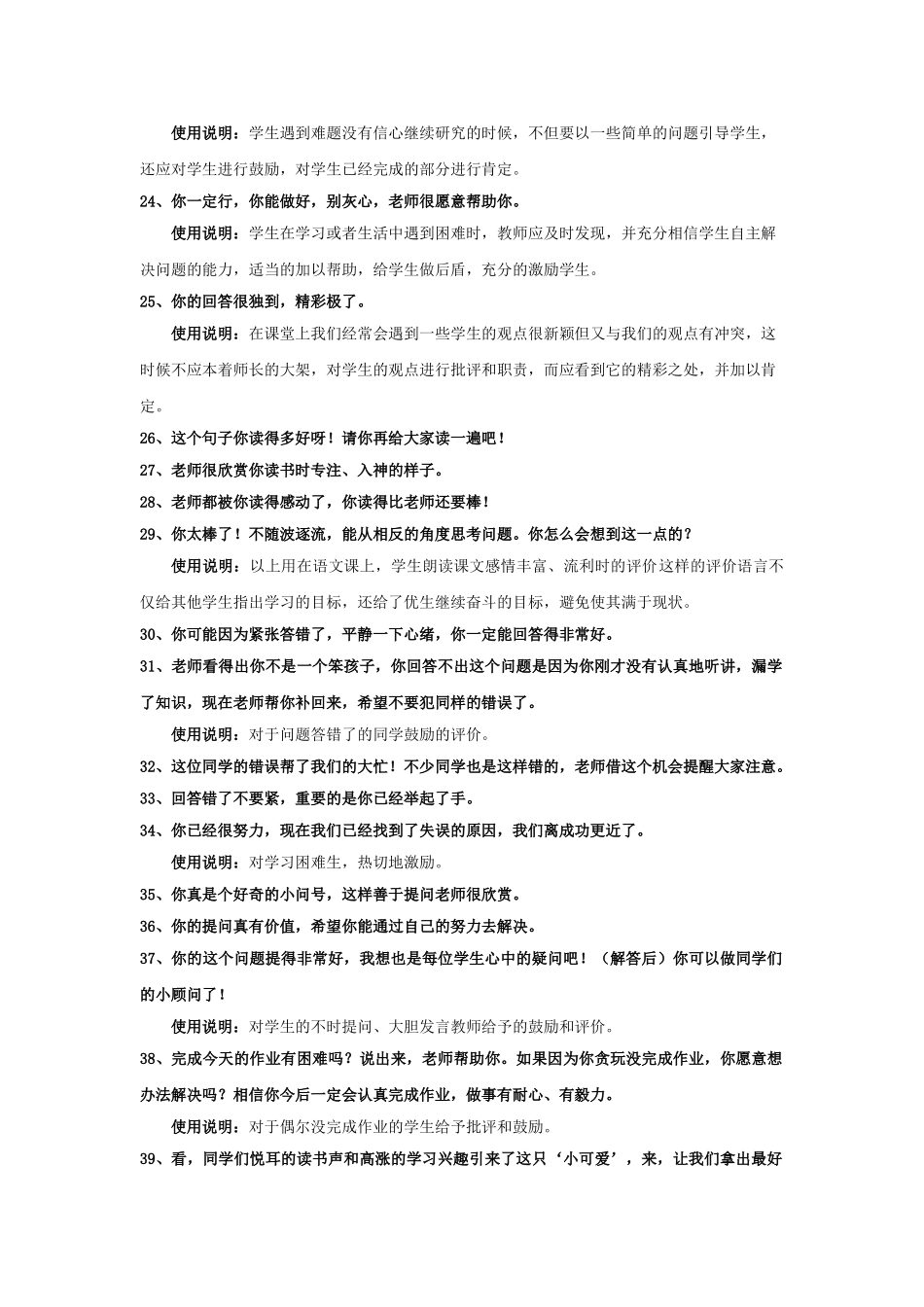 使用说明：学生遇到难题没有信心继续研究的时候，不但要以一些简单的问题引导学生，还应对学生进行鼓励，对学生已经完成的部分进行肯定。

24、你一定行，你能做好，别灰心，老师很愿意帮助你。

使用说明：学生在学习或者生活中遇到困难时，教师应及时发现，并充分相信学生自主解决问题的能力，适当的加以帮助，给学生做后盾，充分的激励学生。

25、你的回答很独到，精彩极了。

使用说明：在课堂上我们经常会遇到一些学生的观点很新颖但又与我们的观点有冲突，这时候不应本着师长的大架，对学生的观点进行批评和职责，而应看到它的精彩之处，并加以肯定。

26、这个句子你读得多好呀！请你再给大家读一遍吧！

27、老师很欣赏你读书时专注、入神的样子。

28、老师都被你读得感动了，你读得比老师还要棒！

29、你太棒了！不随波逐流，能从相反的角度思考问题。你怎么会想到这一点的？

使用说明：以上用在语文课上，学生朗读课文感情丰富、流利时的评价这样的评价语言不仅给其他学生指出学习的目标，还给了优生继续奋斗的目标，避免使其满于现状。

30、你可能因为紧张答错了，平静一下心绪，你一定能回答得非常好。

31、老师看得出你不是一个笨孩子，你回答不出这个问题是因为你刚才没有认真地听讲，漏学了知识，现在老师帮你补回来，希望不要犯同样的错误了。

使用说明：对于问题答错了的同学鼓励的评价。

32、这位同学的错误帮了我们的大忙！不少同学也是这样错的，老师借这个机会提醒大家注意。

33、回答错了不要紧，重要的是你已经举起了手。

34、你已经很努力，现在我们已经找到了失误的原因，我们离成功更近了。

使用说明：对学习困难生，热切地激励。

35、你真是个好奇的小问号，这样善于提问老师很欣赏。

36、你的提问真有价值，希望你能通过自己的努力去解决。

37、你的这个问题提得非常好，我想也是每位学生心中的疑问吧！（解答后）你可以做同学们的小顾问了！

使用说明：对学生的不时提问、大胆发言教师给予的鼓励和评价。

38、完成今天的作业有困难吗？说出来，老师帮助你。如果因为你贪玩没完成作业，你愿意想办法解决吗？相信你今后一定会认真完成作业，做事有耐心、有毅力。

使用说明：对于偶尔没完成作业的学生给予批评和鼓励。

39、看，同学们悦耳的读书声和高涨的学习兴趣引来了这只‘小可爱’，来，让我们拿出最好